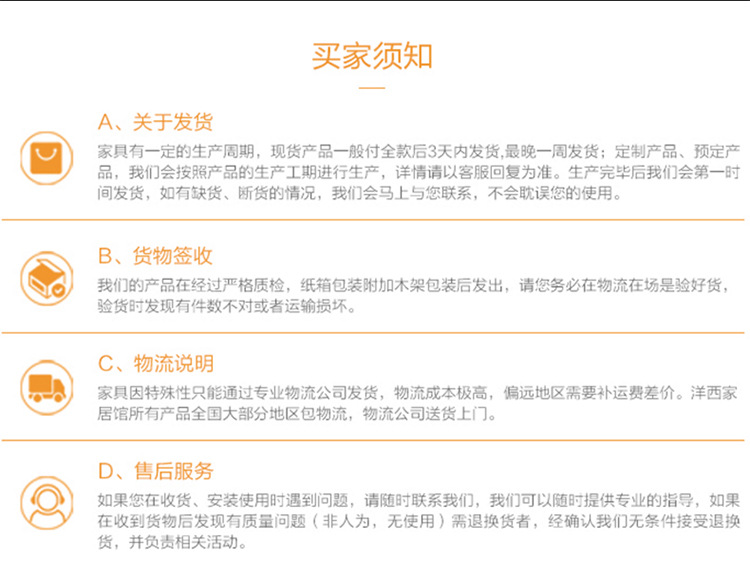 买家须知

A、关于发货

家具有一定的生产周期，现货产品一般付全款后3天内发货,最晚一周发货；定制产品、预定产品，我们会按照产品的生产工期进行生产，详情请以客服回复为准。生产完毕后我们会第一时间发货，如有缺货、断货的情况，我们会马上与您联系，不会耽误您的使用。

B、货物签收

我们的产品在经过严格质检，纸箱包装附加木架包装后发出，请您务必在物流在场是验好货，验货时发现有件数不对或者运输损坏。

C、物流说明

家具因特殊性只能通过专业物流公司发货，物流成本极高，偏远地区需要补运费差价。洋西家居馆所有产品全国大部分地区包物流，物流公司送货上门。

D、售后服务

如果您在收货、安装使用时遇到问题，请随时联系我们，我们可以随时提供专业的指导，如果在收到货物后发现有质量问题（非人为，无使用）需退换货者，经确认我们无条件接受退换货，并负责相关活动。